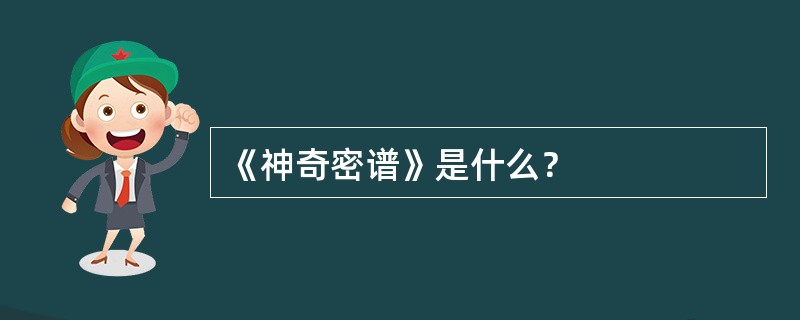 《神奇密谱》是什么？